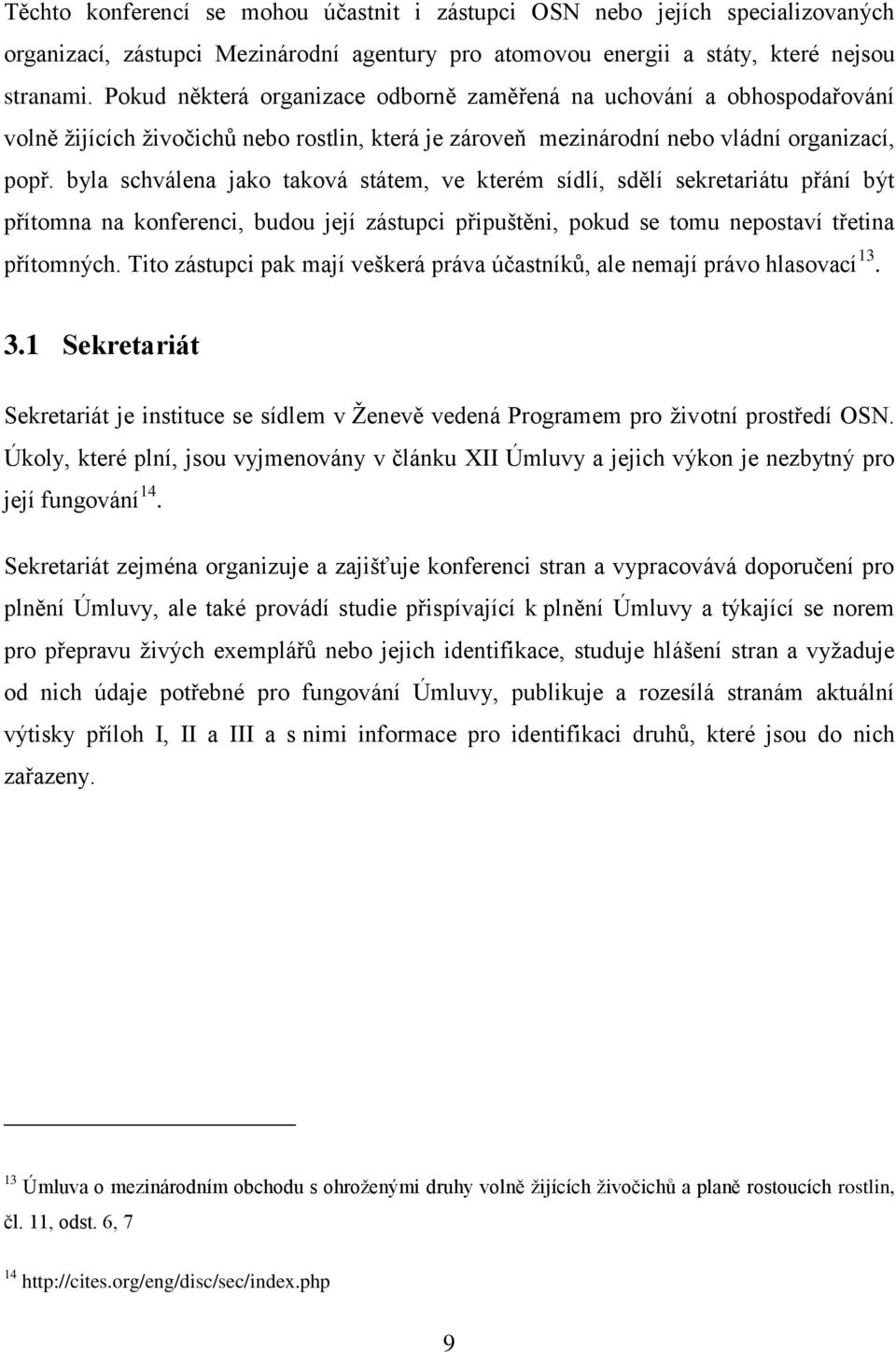 Těchto konferencí se mohou účastnit i zástupci OSN nebo jejích specializovaných organizací, zástupci Mezinárodní agentury pro atomovou energii a státy, které nejsou stranami. Pokud některá organizace odborně zaměřená na uchování a obhospodařování volně žijících živočichů nebo rostlin, která je zároveň mezinárodní nebo vládní organizací, popř. byla schválena jako taková státem, ve kterém sídlí, sdělí sekretariátu přání být přítomna na konferenci, budou její zástupci připuštěni, pokud se tomu nepostaví třetina přítomných. Tito zástupci pak mají veškerá práva účastníků, ale nemají právo hlasovací $^{13}$.

3.1 Sekretariát

Sekretariát je instituce se sídlem v Ženevě vedená Programem pro životní prostředí OSN. Úkoly, které plní, jsou vyjmenovány v článku XII Úmluvy a jejich výkon je nezbytný pro její fungování $^{14}$.

Sekretariát zejména organizuje a zajišťuje konferenci stran a vypracovává doporučení pro plnění Úmluvy, ale také provádí studie přispívající k plnění Úmluvy a týkající se norem pro přepravu živých exemplářů nebo jejich identifikace, studuje hlášení stran a vyžaduje od nich údaje potřebné pro fungování Úmluvy, publikuje a rozesílá stranám aktuální výtisky příloh I, II a III a s nimi informace pro identifikaci druhů, které jsou do nich zařazeny.

$^{13}$ Úmluva o mezinárodním obchodu s ohroženými druhy volně žijících živočichů a planě rostoucích rostlin, čl. 11, odst. 6, 7

$^{14}$ http://cites.org/eng/disc/sec/index.php

9